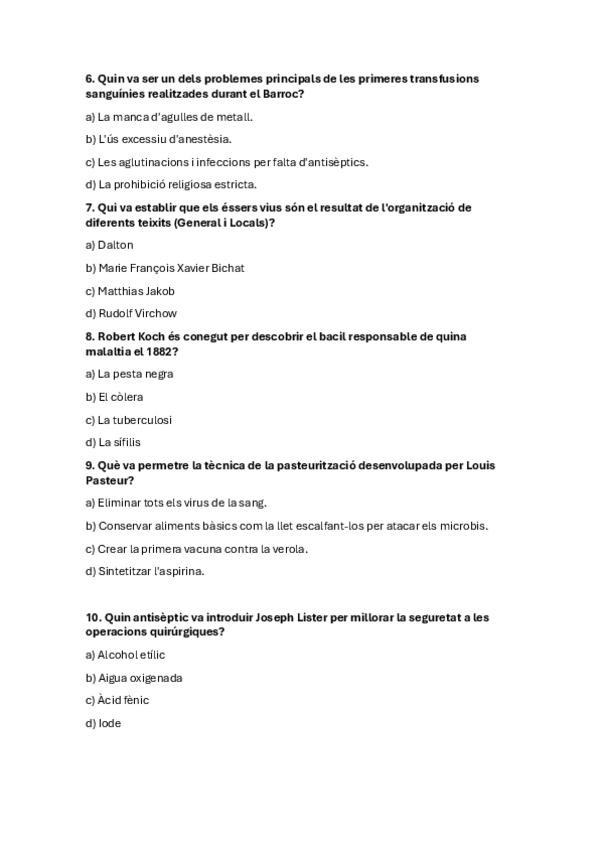 6. Quin va ser un dels problemes principals de les primeres transfusions sanguínies realitzades durant el Barroc?

a) La manca d'agulles de metall.

b) L'ús excessiu d'anestèsia.

c) Les aglutinacions i infeccions per falta d'antisèptics.

d) La prohibició religiosa estricta.

7. Qui va establir que els éssers vius són el resultat de l'organització de diferents teixits (General i Locals)?

a) Dalton

b) Marie François Xavier Bichat

c) Matthias Jakob

d) Rudolf Virchow

8. Robert Koch és conegut per descobrir el bacil responsable de quina malaltia el 1882?

a) La pesta negra

b) El còlera

c) La tuberculosi

d) La sífilis

9. Què va permetre la tècnica de la pasteurització desenvolupada per Louis Pasteur?

a) Eliminar tots els virus de la sang.

b) Conservar aliments bàsics com la llet escalfant-los per atacar els microbis.

c) Crear la primera vacuna contra la verola.

d) Sintetitzar l'aspirina.

10. Quin antisèptic va introduir Joseph Lister per millorar la seguretat a les operacions quirúrgiques?

a) Alcohol etílic

b) Aigua oxigenada

c) Àcid fènic

d) Iode